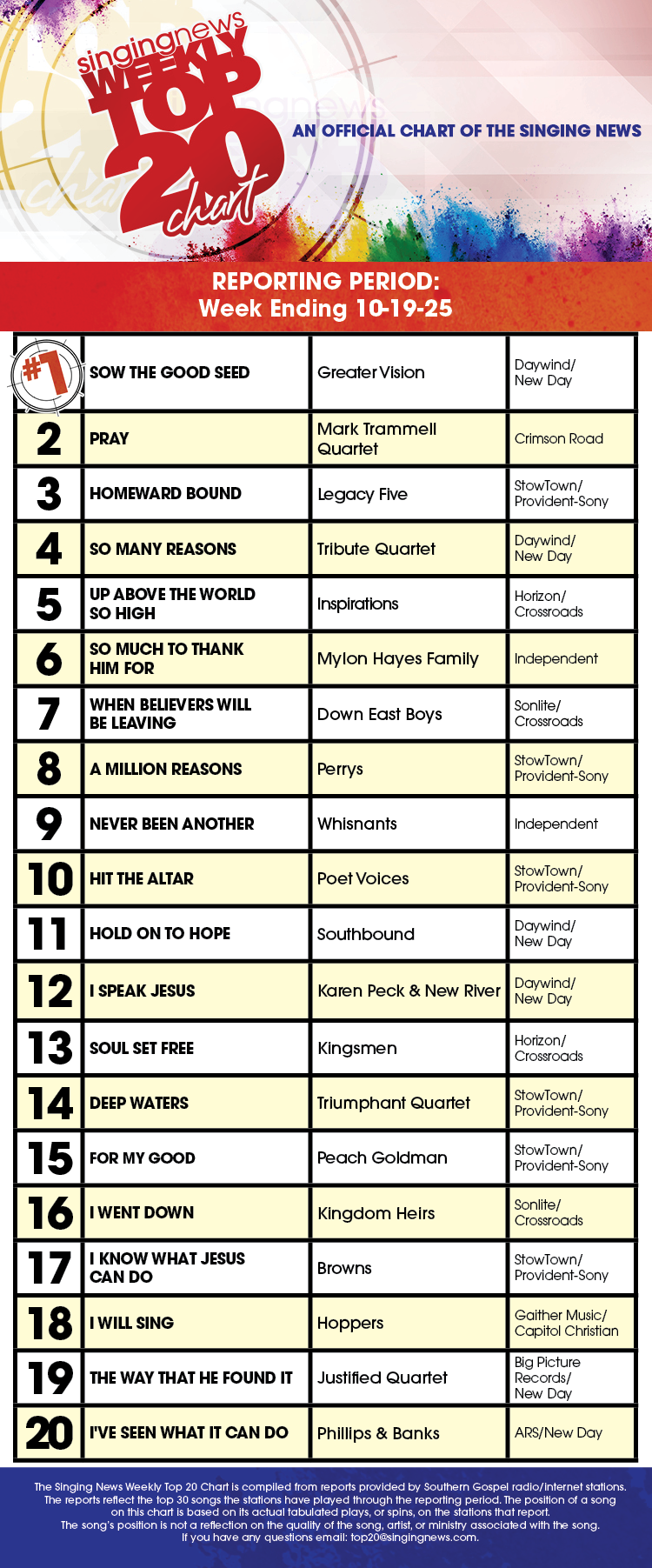 singingnews WEEKLY TOP 20 chart

AN OFFICIAL CHART OF THE SINGING NEWS

REPORTING PERIOD:
Week Ending 10-19-25

| #1 | SOW THE GOOD SEED | Greater Vision | Daywind/ New Day |
|---|---|---|---|
| 2 | PRAY | Mark Trammell Quartet | Crimson Road |
| 3 | HOMEWARD BOUND | Legacy Five | StowTown/ Provident-Sony |
| 4 | SO MANY REASONS | Tribute Quartet | Daywind/ New Day |
| 5 | UP ABOVE THE WORLD SO HIGH | Inspirations | Horizon/ Crossroads |
| 6 | SO MUCH TO THANK HIM FOR | Mylon Hayes Family | Independent |
| 7 | WHEN BELIEVERS WILL BE LEAVING | Down East Boys | Sonlite/ Crossroads |
| 8 | A MILLION REASONS | Perrys | StowTown/ Provident-Sony |
| 9 | NEVER BEEN ANOTHER | Whisnants | Independent |
| 10 | HIT THE ALTAR | Poet Voices | StowTown/ Provident-Sony |
| 11 | HOLD ON TO HOPE | Southbound | Daywind/ New Day |
| 12 | I SPEAK JESUS | Karen Peck & New River | Daywind/ New Day |
| 13 | SOUL SET FREE | Kingsmen | Horizon/ Crossroads |
| 14 | DEEP WATERS | Triumphant Quartet | StowTown/ Provident-Sony |
| 15 | FOR MY GOOD | Peach Goldman | StowTown/ Provident-Sony |
| 16 | I WENT DOWN | Kingdom Heirs | Sonlite/ Crossroads |
| 17 | I KNOW WHAT JESUS CAN DO | Browns | StowTown/ Provident-Sony |
| 18 | I WILL SING | Hoppers | Gaither Music/ Capitol Christian |
| 19 | THE WAY THAT HE FOUND IT | Justified Quartet | Big Picture Records/ New Day |
| 20 | I'VE SEEN WHAT IT CAN DO | Phillips & Banks | ARS/New Day |

The Singing News Weekly Top 20 Chart is compiled from reports provided by Southern Gospel radio/internet stations. The reports reflect the top 30 songs the stations have played through the reporting period. The position of a song on this chart is based on its actual tabulated plays, or spins, on the stations that report. The song's position is not a reflection on the quality of the song, artist, or ministry associated with the song. If you have any questions email: top20@singingnews.com.